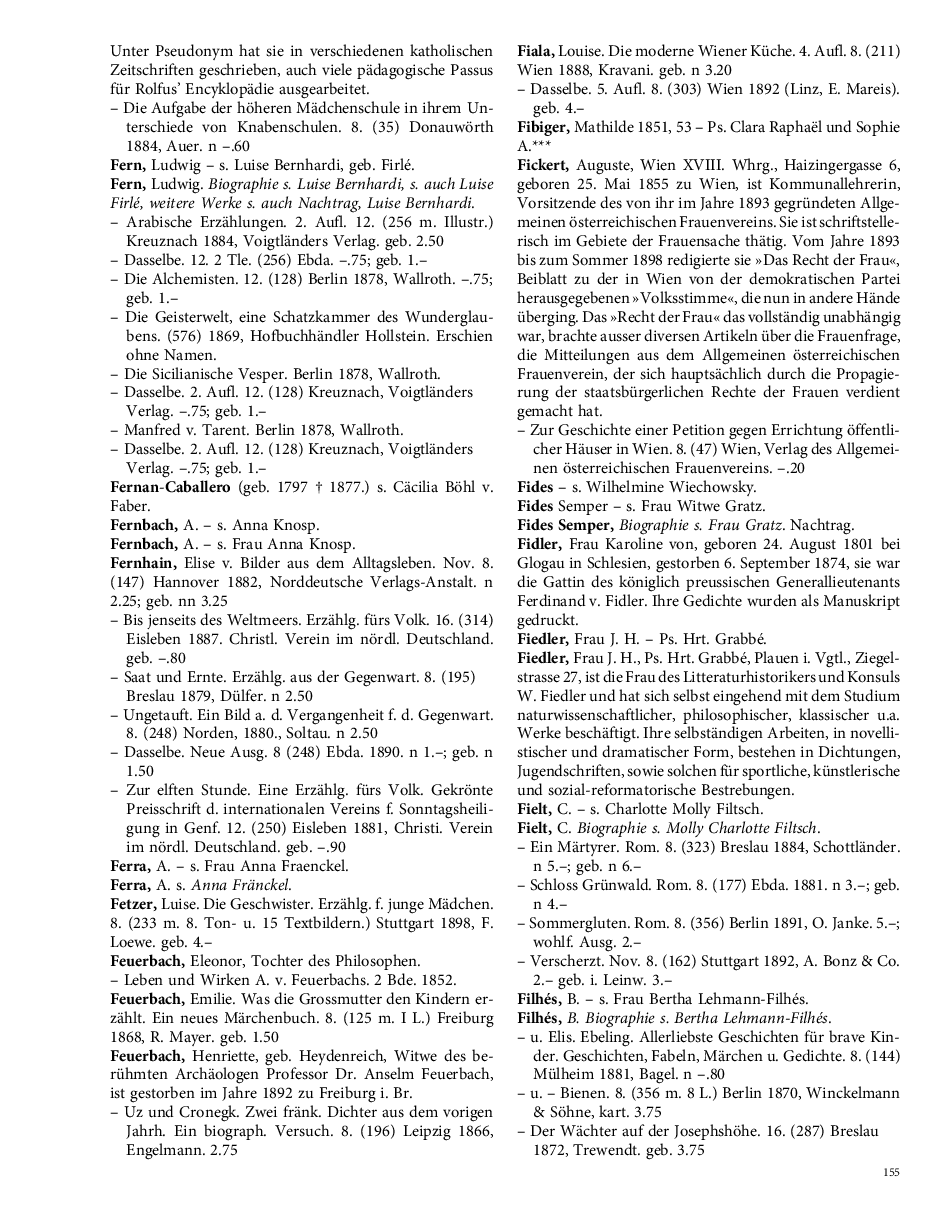 Unter Pseudonym hat sie in verschiedenen katholischen Zeitschriften geschrieben, auch viele pädagogische Passus für Rolfus' Encyklopädie ausgearbeitet.
– Die Aufgabe der höheren Mädchenschule in ihrem Unterschiede von Knabenschulen. 8. (35) Donauwörth 1884, Auer. n –.60
Fern, Ludwig – s. Luise Bernhardi, geb. Firlé.
Fern, Ludwig. Biographie s. Luise Bernhardi, s. auch Luise Firlé, weitere Werke s. auch Nachtrag, Luise Bernhardi.
– Arabische Erzählungen. 2. Aufl. 12. (256 m. Illustr.) Kreuznach 1884, Voigtländers Verlag. geb. 2.50
– Dasselbe. 12. 2 Tle. (256) Ebda. –.75; geb. 1.–
– Die Alchemisten. 12. (128) Berlin 1878, Wallroth. –.75; geb. 1.–
– Die Geisterwelt, eine Schatzkammer des Wunderglaubens. (576) 1869, Hofbuchhändler Hollstein. Erschien ohne Namen.
– Die Sicilianische Vesper. Berlin 1878, Wallroth.
– Dasselbe. 2. Aufl. 12. (128) Kreuznach, Voigtländers Verlag. –.75; geb. 1.–
– Manfred v. Tarent. Berlin 1878, Wallroth.
– Dasselbe. 2. Aufl. 12. (128) Kreuznach, Voigtländers Verlag. –.75; geb. 1.–
Fernan-Caballero (geb. 1797 † 1877.) s. Cäcilia Böhl v. Faber.
Fernbach, A. – s. Anna Knosp.
Fernbach, A. – s. Frau Anna Knosp.
Fernhain, Elise v. Bilder aus dem Alltagsleben. Nov. 8. (147) Hannover 1882, Norddeutsche Verlags-Anstalt. n 2.25; geb. nn 3.25
– Bis jenseits des Weltmeers. Erzählg. fürs Volk. 16. (314) Eisleben 1887. Christl. Verein im nördl. Deutschland. geb. –.80
– Saat und Ernte. Erzählg. aus der Gegenwart. 8. (195) Breslau 1879, Dülfer. n 2.50
– Ungetauft. Ein Bild a. d. Vergangenheit f. d. Gegenwart. 8. (248) Norden, 1880., Soltau. n 2.50
– Dasselbe. Neue Ausg. 8 (248) Ebda. 1890. n 1.–; geb. n 1.50
– Zur elften Stunde. Eine Erzählg. fürs Volk. Gekrönte Preisschrift d. internationalen Vereins f. Sonntagsheiligung in Genf. 12. (250) Eisleben 1881, Christi. Verein im nördl. Deutschland. geb. –.90
Ferra, A. – s. Frau Anna Fraenckel.
Ferra, A. s. Anna Fränckel.
Fetzer, Luise. Die Geschwister. Erzählg. f. junge Mädchen. 8. (233 m. 8. Ton- u. 15 Textbildern.) Stuttgart 1898, F. Loewe. geb. 4.–
Feuerbach, Eleonor, Tochter des Philosophen.
– Leben und Wirken A. v. Feuerbachs. 2 Bde. 1852.
Feuerbach, Emilie. Was die Grossmutter den Kindern erzählt. Ein neues Märchenbuch. 8. (125 m. I L.) Freiburg 1868, R. Mayer. geb. 1.50
Feuerbach, Henriette, geb. Heydenreich, Witwe des berühmten Archäologen Professor Dr. Anselm Feuerbach, ist gestorben im Jahre 1892 zu Freiburg i. Br.
– Uz und Cronegk. Zwei fränk. Dichter aus dem vorigen Jahrh. Ein biograph. Versuch. 8. (196) Leipzig 1866, Engelmann. 2.75

Fiala, Louise. Die moderne Wiener Küche. 4. Aufl. 8. (211) Wien 1888, Kravani. geb. n 3.20
– Dasselbe. 5. Aufl. 8. (303) Wien 1892 (Linz, E. Mareis). geb. 4.–
Fibiger, Mathilde 1851, 53 – Ps. Clara Raphaël und Sophie A.***
Fickert, Auguste, Wien XVIII. Whrg., Haizingergasse 6, geboren 25. Mai 1855 zu Wien, ist Kommunallehrerin, Vorsitzende des von ihr im Jahre 1893 gegründeten Allgemeinen österreichischen Frauenvereins. Sie ist schriftstellerisch im Gebiete der Frauensache thätig. Vom Jahre 1893 bis zum Sommer 1898 redigierte sie »Das Recht der Frau«, Beiblatt zu der in Wien von der demokratischen Partei herausgegebenen »Volksstimme«, die nun in andere Hände überging. Das »Recht der Frau« das vollständig unabhängig war, brachte ausser diversen Artikeln über die Frauenfrage, die Mitteilungen aus dem Allgemeinen österreichischen Frauenverein, der sich hauptsächlich durch die Propagierung der staatsbürgerlichen Rechte der Frauen verdient gemacht hat.
– Zur Geschichte einer Petition gegen Errichtung öffentlicher Häuser in Wien. 8. (47) Wien, Verlag des Allgemeinen österreichischen Frauenvereins. –.20
Fides – s. Wilhelmine Wiechowsky.
Fides Semper – s. Frau Witwe Gratz.
Fides Semper, Biographie s. Frau Gratz. Nachtrag.
Fidler, Frau Karoline von, geboren 24. August 1801 bei Glogau in Schlesien, gestorben 6. September 1874, sie war die Gattin des königlich preussischen Generallieutenants Ferdinand v. Fidler. Ihre Gedichte wurden als Manuskript gedruckt.
Fiedler, Frau J. H. – Ps. Hrt. Grabbé.
Fiedler, Frau J. H., Ps. Hrt. Grabbé, Plauen i. Vgtl., Ziegelstrasse 27, ist die Frau des Litteraturhistorikers und Konsuls W. Fiedler und hat sich selbst eingehend mit dem Studium naturwissenschaftlicher, philosophischer, klassischer u.a. Werke beschäftigt. Ihre selbständigen Arbeiten, in novellistischer und dramatischer Form, bestehen in Dichtungen, Jugendschriften, sowie solchen für sportliche, künstlerische und sozial-reformatorische Bestrebungen.
Fielt, C. – s. Charlotte Molly Filtsch.
Fielt, C. Biographie s. Molly Charlotte Filtsch.
– Ein Märtyrer. Rom. 8. (323) Breslau 1884, Schottländer. n 5.–; geb. n 6.–
– Schloss Grünwald. Rom. 8. (177) Ebda. 1881. n 3.–; geb. n 4.–
– Sommergluten. Rom. 8. (356) Berlin 1891, O. Janke. 5.–; wohlf. Ausg. 2.–
– Verscherzt. Nov. 8. (162) Stuttgart 1892, A. Bonz & Co. 2.– geb. i. Leinw. 3.–
Filhés, B. – s. Frau Bertha Lehmann-Filhés.
Filhés, B. Biographie s. Bertha Lehmann-Filhés.
– u. Elis. Ebeling. Allerliebste Geschichten für brave Kinder. Geschichten, Fabeln, Märchen u. Gedichte. 8. (144) Mülheim 1881, Bagel. n –.80
– u. – Bienen. 8. (356 m. 8 L.) Berlin 1870, Winckelmann & Söhne, kart. 3.75
– Der Wächter auf der Josephshöhe. 16. (287) Breslau 1872, Trewendt. geb. 3.75

155